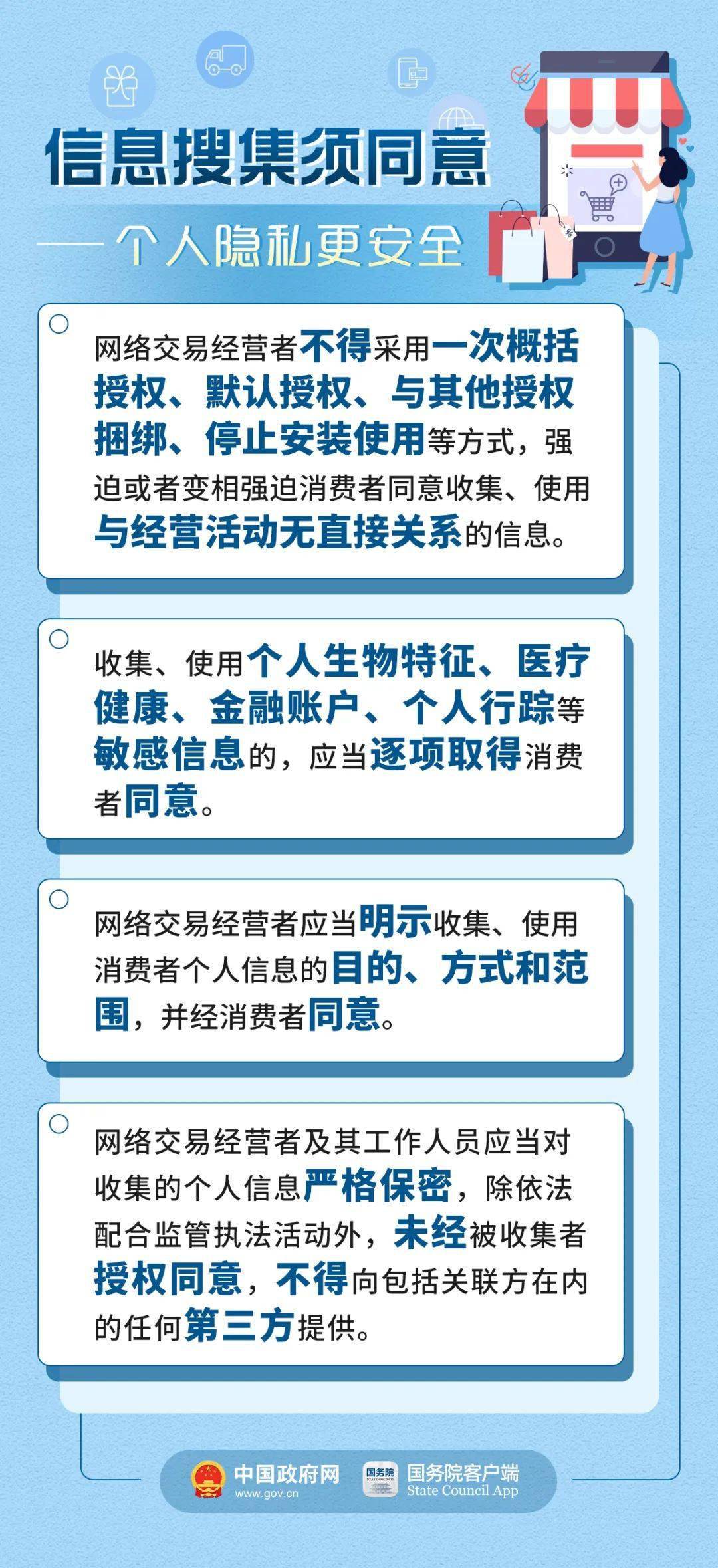 信息搜集须同意

——个人隐私更安全

网络交易经营者不得采用一次概括授权、默认授权、与其他授权捆绑、停止安装使用等方式，强迫或者变相强迫消费者同意收集、使用与经营活动无直接关系的信息。

收集、使用个人生物特征、医疗健康、金融账户、个人行踪等敏感信息的，应当逐项取得消费者同意。

网络交易经营者应当明示收集、使用消费者个人信息的目的、方式和范围，并经消费者同意。

网络交易经营者及其工作人员应当对收集的个人信息严格保密，除依法配合监管执法活动外，未经被收集者授权同意，不得向包括关联方在内的任何第三方提供。

中国政府网 www.gov.cn

国务院 STATE COUNCIL 国务院客户端 State Council App